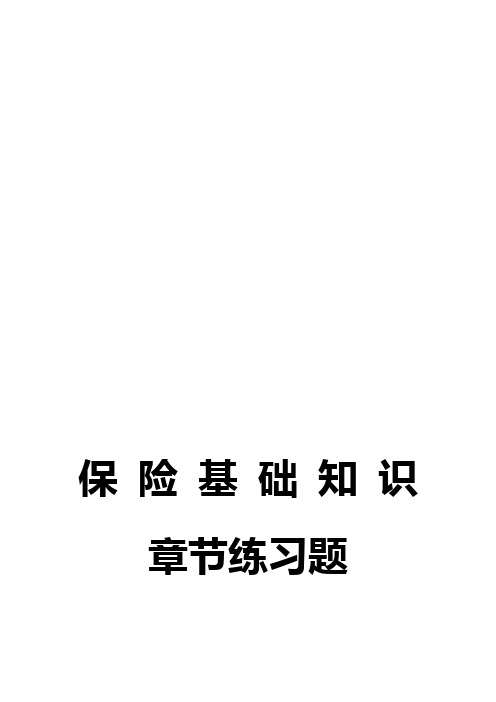 保险基础知识

章节练习题